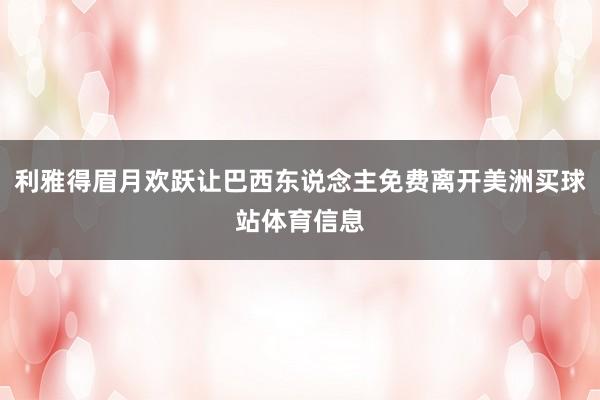 利雅得眉月欢跃让巴西东说念主免费离开美洲买球站体育信息